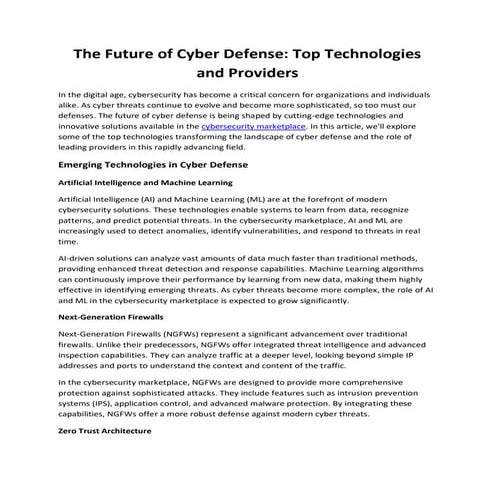 The Future of Cyber Defense: Top Technologies and Providers

In the digital age, cybersecurity has become a critical concern for organizations and individuals alike. As cyber threats continue to evolve and become more sophisticated, so too must our defenses. The future of cyber defense is being shaped by cutting-edge technologies and innovative solutions available in the cybersecurity marketplace. In this article, we'll explore some of the top technologies transforming the landscape of cyber defense and the role of leading providers in this rapidly advancing field.

Emerging Technologies in Cyber Defense

Artificial Intelligence and Machine Learning

Artificial Intelligence (AI) and Machine Learning (ML) are at the forefront of modern cybersecurity solutions. These technologies enable systems to learn from data, recognize patterns, and predict potential threats. In the cybersecurity marketplace, AI and ML are increasingly used to detect anomalies, identify vulnerabilities, and respond to threats in real time.

AI-driven solutions can analyze vast amounts of data much faster than traditional methods, providing enhanced threat detection and response capabilities. Machine Learning algorithms can continuously improve their performance by learning from new data, making them highly effective in identifying emerging threats. As cyber threats become more complex, the role of AI and ML in the cybersecurity marketplace is expected to grow significantly.

Next-Generation Firewalls

Next-Generation Firewalls (NGFWs) represent a significant advancement over traditional firewalls. Unlike their predecessors, NGFWs offer integrated threat intelligence and advanced inspection capabilities. They can analyze traffic at a deeper level, looking beyond simple IP addresses and ports to understand the context and content of the traffic.

In the cybersecurity marketplace, NGFWs are designed to provide more comprehensive protection against sophisticated attacks. They include features such as intrusion prevention systems (IPS), application control, and advanced malware protection. By integrating these capabilities, NGFWs offer a more robust defense against modern cyber threats.

Zero Trust Architecture